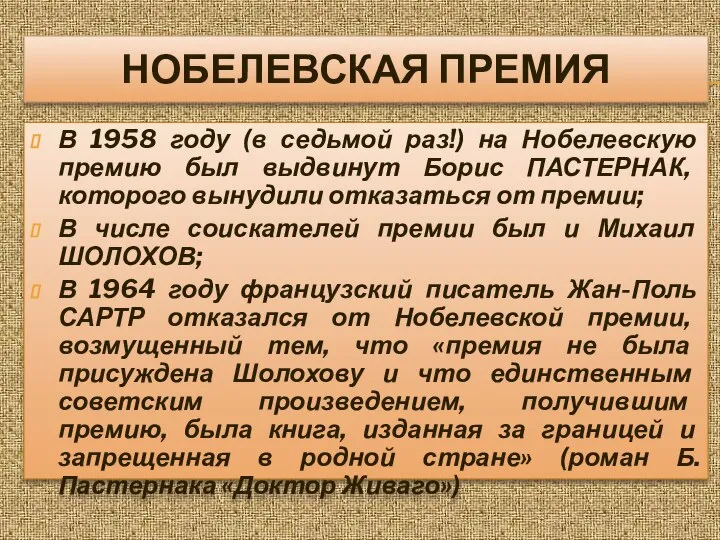 НОБЕЛЕВСКАЯ ПРЕМИЯ

В 1958 году (в седьмой раз!) на Нобелевскую премию был выдвинут Борис ПАСТЕРНАК, которого вынудили отказаться от премии;

В числе соискателей премии был и Михаил ШОЛОХОВ;

В 1964 году французский писатель Жан-Поль САРТР отказался от Нобелевской премии, возмущенный тем, что «премия не была присуждена Шолохову и что единственным советским произведением, получившим премию, была книга, изданная за границей и запрещенная в родной стране» (роман Б. Пастернака «Доктор Живаго»)